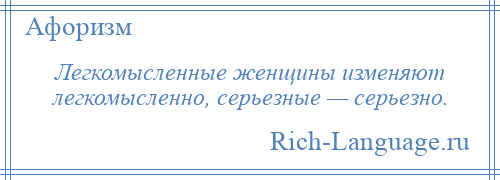 Афоризм

Легкомысленные женщины изменяют легкомысленно, серьезные — серьезно.

Rich-Language.ru